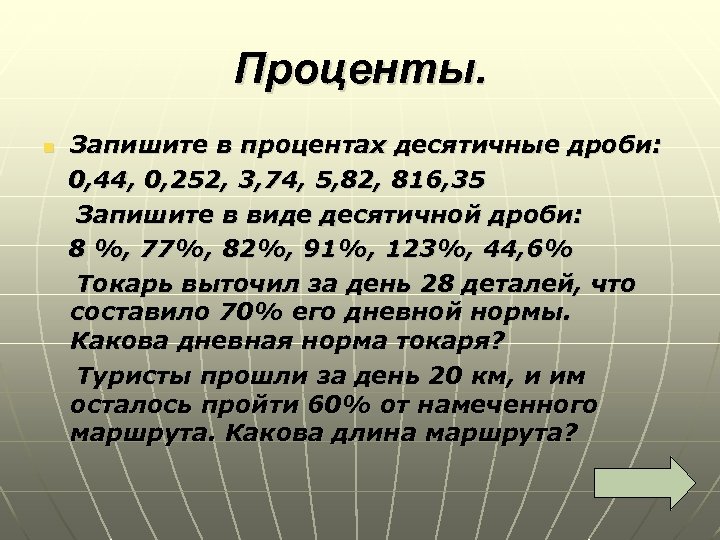 Проценты.

Запишите в процентах десятичные дроби:

0,44, 0,252, 3,74, 5,82, 816,35

Запишите в виде десятичной дроби:

8 %, 77%, 82%, 91%, 123%, 44,6%

Токарь выточил за день 28 деталей, что составило 70% его дневной нормы. Какова дневная норма токаря?

Туристы прошли за день 20 км, и им осталось пройти 60% от намеченного маршрута. Какова длина маршрута?